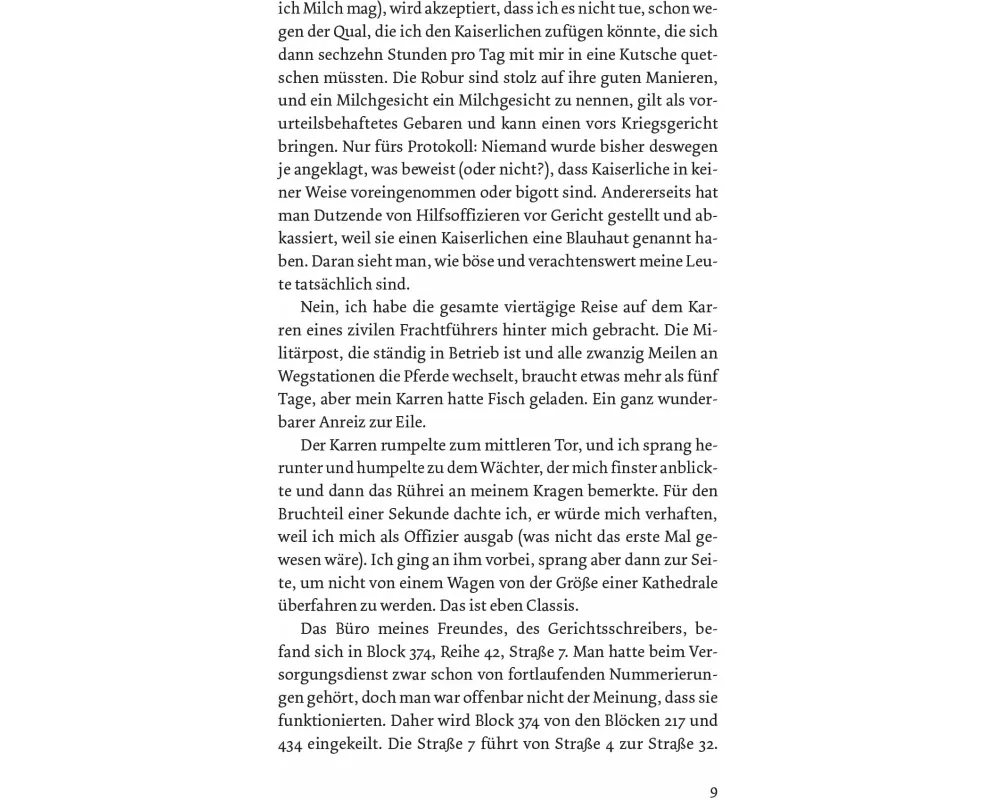 ich Milch mag), wird akzeptiert, dass ich es nicht tue, schon wegen der Qual, die ich den Kaiserlichen zufügen könnte, die sich dann sechzehn Stunden pro Tag mit mir in eine Kutsche quetschen müssten. Die Robur sind stolz auf ihre guten Manieren, und ein Milchgesicht ein Milchgesicht zu nennen, gilt als vorurteilsbehaftetes Gebaren und kann einen vors Kriegsgericht bringen. Nur fürs Protokoll: Niemand wurde bisher deswegen je angeklagt, was beweist (oder nicht?), dass Kaiserliche in keiner Weise voreingenommen oder bigott sind. Andererseits hat man Dutzende von Hilfsoffizieren vor Gericht gestellt und abkassiert, weil sie einen Kaiserlichen eine Blauhaut genannt haben. Daran sieht man, wie böse und verachtenswert meine Leute tatsächlich sind.

Nein, ich habe die gesamte viertägige Reise auf dem Karren eines zivilen Frachtführers hinter mich gebracht. Die Militärpost, die ständig in Betrieb ist und alle zwanzig Meilen an Wegstationen die Pferde wechselt, braucht etwas mehr als fünf Tage, aber mein Karren hatte Fisch geladen. Ein ganz wunderbarer Anreiz zur Eile.

Der Karren rumpelte zum mittleren Tor, und ich sprang herunter und humpelte zu dem Wächter, der mich finster anblickte und dann das Rührei an meinem Kragen bemerkte. Für den Bruchteil einer Sekunde dachte ich, er würde mich verhaften, weil ich mich als Offizier ausgab (was nicht das erste Mal gewesen wäre). Ich ging an ihm vorbei, sprang aber dann zur Seite, um nicht von einem Wagen von der Größe einer Kathedrale überfahren zu werden. Das ist eben Classis.

Das Büro meines Freundes, des Gerichtsschreibers, befand sich in Block 374, Reihe 42, Straße 7. Man hatte beim Versorgungsdienst zwar schon von fortlaufenden Nummerierungen gehört, doch man war offenbar nicht der Meinung, dass sie funktionierten. Daher wird Block 374 von den Blöcken 217 und 434 eingekeilt. Die Straße 7 führt von Straße 4 zur Straße 32.

9